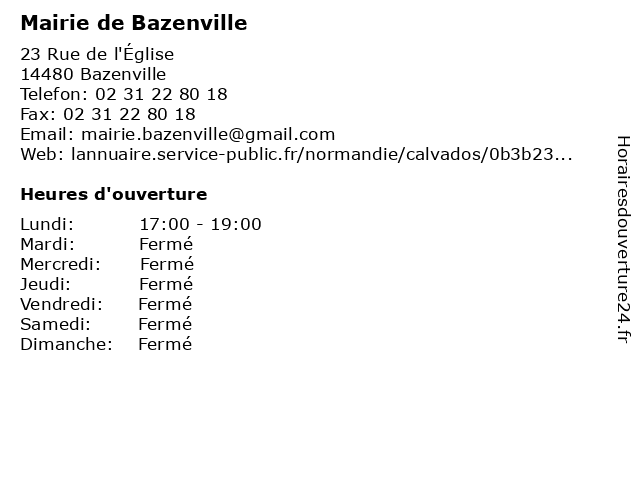 Mairie de Bazenville

23 Rue de l'Église
14480 Bazenville
Telefon: 02 31 22 80 18
Fax: 02 31 22 80 18
Email: mairie.bazenville@gmail.com
Web: lannuaire.service-public.fr/normandie/calvados/0b3b23...

Heures d'ouverture

Lundi: 17:00 - 19:00
Mardi: Fermé
Mercredi: Fermé
Jeudi: Fermé
Vendredi: Fermé
Samedi: Fermé
Dimanche: Fermé

Horairesdouverture24.fr